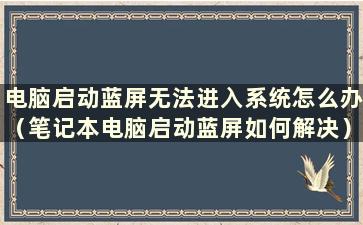 电脑启动蓝屏无法进入系统怎么办（笔记本电脑启动蓝屏如何解决）